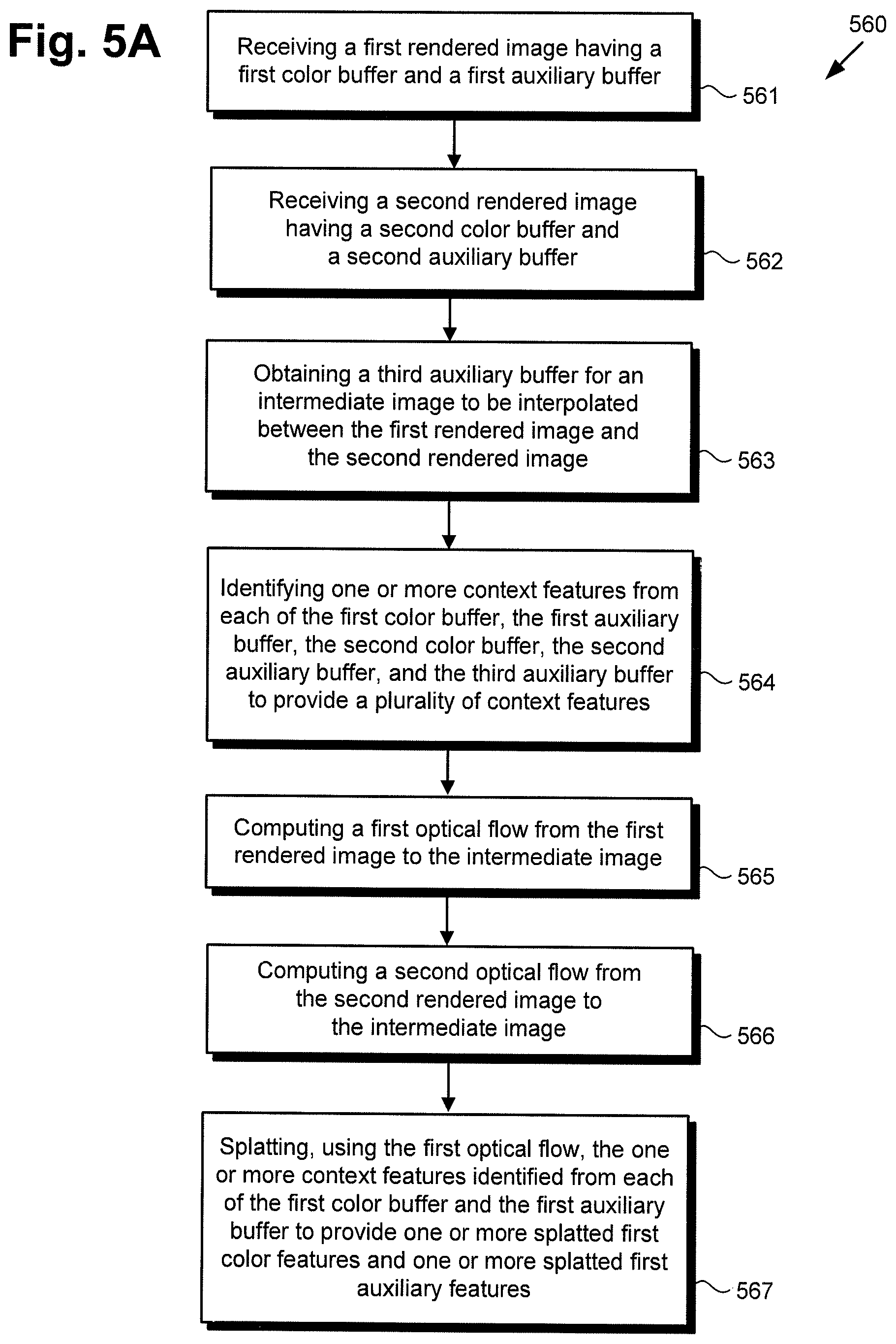 Fig. 5A

560

Receiving a first rendered image having a first color buffer and a first auxiliary buffer

561

Receiving a second rendered image having a second color buffer and a second auxiliary buffer

562

Obtaining a third auxiliary buffer for an intermediate image to be interpolated between the first rendered image and the second rendered image

563

Identifying one or more context features from each of the first color buffer, the first auxiliary buffer, the second color buffer, the second auxiliary buffer, and the third auxiliary buffer to provide a plurality of context features

564

Computing a first optical flow from the first rendered image to the intermediate image

565

Computing a second optical flow from the second rendered image to the intermediate image

566

Splatting, using the first optical flow, the one or more context features identified from each of the first color buffer and the first auxiliary buffer to provide one or more splatted first color features and one or more splatted first auxiliary features

567